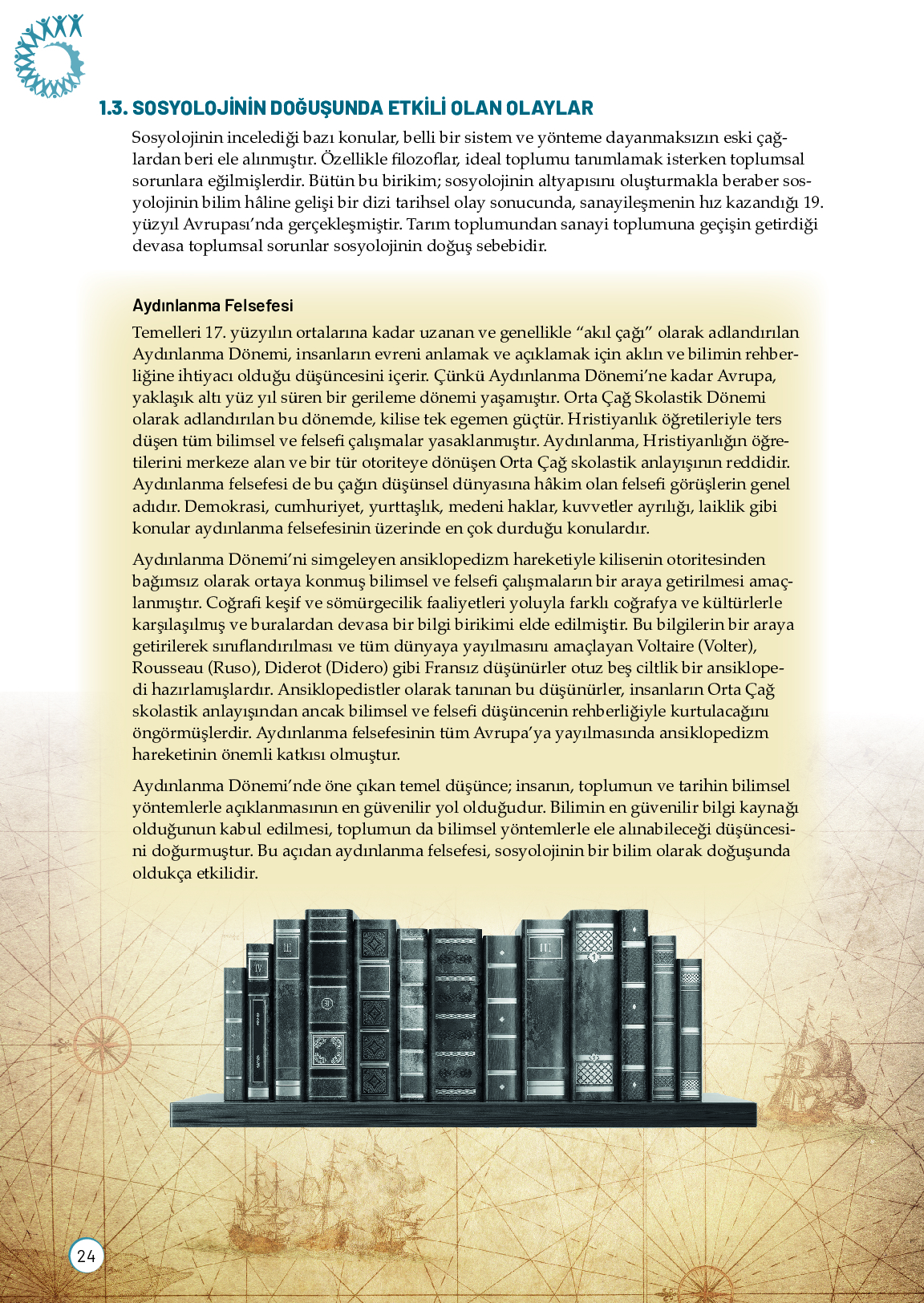 1.3. SOSYOLOJİNİN DOĞUŞUNDA ETKİLİ OLAN OLAYLAR

Sosyolojinin incelediği bazı konular, belli bir sistem ve yönteme dayanmaksızın eski çağlardan beri ele alınmıştır. Özellikle filozoflar, ideal toplumu tanımlamak isterken toplumsal sorunlara eğilmişlerdir. Bütün bu birikim; sosyolojinin altyapısını oluşturmakla beraber sosyolojinin bilim hâline gelişi bir dizi tarihsel olay sonucunda, sanayileşmenin hız kazandığı 19. yüzyıl Avrupası'nda gerçekleşmiştir. Tarım toplumundan sanayi toplumuna geçişin getirdiği devasa toplumsal sorunlar sosyolojinin doğuş sebebidir.

Aydınlanma Felsefesi

Temelleri 17. yüzyılın ortalarına kadar uzanan ve genellikle "akıl çağı" olarak adlandırılan Aydınlanma Dönemi, insanların evreni anlamak ve açıklamak için aklın ve bilimin rehberliğine ihtiyacı olduğu düşüncesini içerir. Çünkü Aydınlanma Dönemi'ne kadar Avrupa, yaklaşık altı yüz yıl süren bir gerileme dönemi yaşamıştır. Orta Çağ Skolastik Dönemi olarak adlandırılan bu dönemde, kilise tek egemen güçtür. Hristiyanlık öğretileriyle ters düşen tüm bilimsel ve felsefi çalışmalar yasaklanmıştır. Aydınlanma, Hristiyanlığın öğretilerini merkeze alan ve bir tür otoriteye dönüşen Orta Çağ skolastik anlayışının reddidir. Aydınlanma felsefesi de bu çağın düşünsel dünyasına hâkim olan felsefi görüşlerin genel adıdır. Demokrasi, cumhuriyet, yurttaşlık, medeni haklar, kuvvetler ayrılığı, laiklik gibi konular aydınlanma felsefesinin üzerinde en çok durduğu konulardır.

Aydınlanma Dönemi'ni simgeleyen ansiklopedizm hareketiyle kilisenin otoritesinden bağımsız olarak ortaya konmuş bilimsel ve felsefi çalışmaların bir araya getirilmesi amaçlanmıştır. Coğrafi keşif ve sömürgecilik faaliyetleri yoluyla farklı coğrafya ve kültürlerle karşılaşılmış ve buralardan devasa bir bilgi birikimi elde edilmiştir. Bu bilgilerin bir araya getirilerek sınıflandırılması ve tüm dünyaya yayılmasını amaçlayan Voltaire (Volter), Rousseau (Ruso), Diderot (Didero) gibi Fransız düşünürler otuz beş ciltlik bir ansiklopedi hazırlamışlardır. Ansiklopedistler olarak tanınan bu düşünürler, insanların Orta Çağ skolastik anlayışından ancak bilimsel ve felsefi düşüncenin rehberliğiyle kurtulacağını öngörmüşlerdir. Aydınlanma felsefesinin tüm Avrupa'ya yayılmasında ansiklopedizm hareketinin önemli katkısı olmuştur.

Aydınlanma Dönemi'nde öne çıkan temel düşünce; insanın, toplumun ve tarihin bilimsel yöntemlerle açıklanmasının en güvenilir yol olduğudur. Bilimin en güvenilir bilgi kaynağı olduğunun kabul edilmesi, toplumun da bilimsel yöntemlerle ele alınabileceği düşüncesini doğurmuştur. Bu açıdan aydınlanma felsefesi, sosyolojinin bir bilim olarak doğuşunda oldukça etkilidir.

24